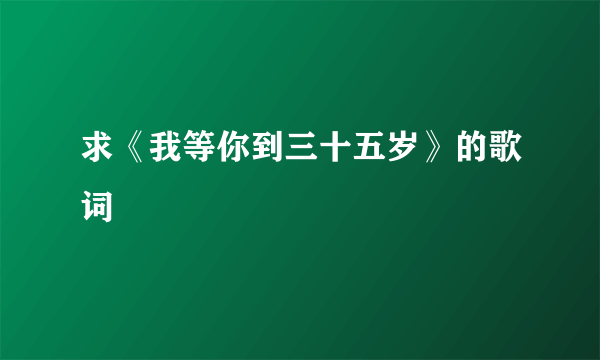 求《我等你到三十五岁》的歌词